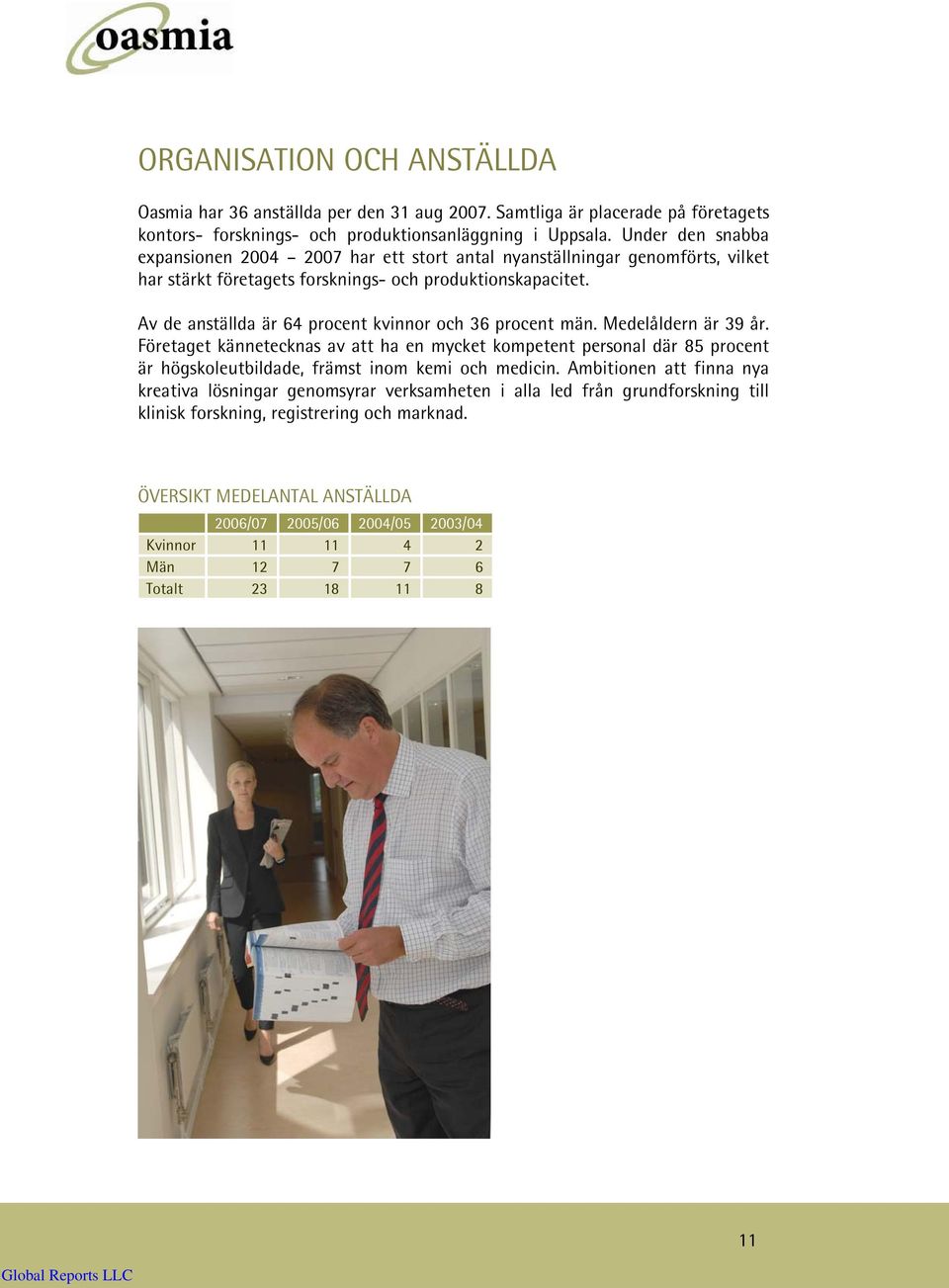 oasmia

ORGANISATION OCH ANSTÄLLDA

Oasmia har 36 anställda per den 31 aug 2007. Samtliga är placerade på företagets kontors- forsknings- och produktionsanläggning i Uppsala. Under den snabba expansionen 2004 – 2007 har ett stort antal nyanställningar genomförts, vilket har stärkt företagets forsknings- och produktionskapacitet.

Av de anställda är 64 procent kvinnor och 36 procent män. Medelåldern är 39 år. Företaget kännetecknas av att ha en mycket kompetent personal där 85 procent är högskoleutbildade, främst inom kemi och medicin. Ambitionen att finna nya kreativa lösningar genomsyrar verksamheten i alla led från grundforskning till klinisk forskning, registrering och marknad.

ÖVERSIKT MEDELANTAL ANSTÄLLDA

| | 2006/07 | 2005/06 | 2004/05 | 2003/04 |
|---|---|---|---|---|
| Kvinnor | 11 | 11 | 4 | 2 |
| Män | 12 | 7 | 7 | 6 |
| Totalt | 23 | 18 | 11 | 8 |

11

Global Reports LLC